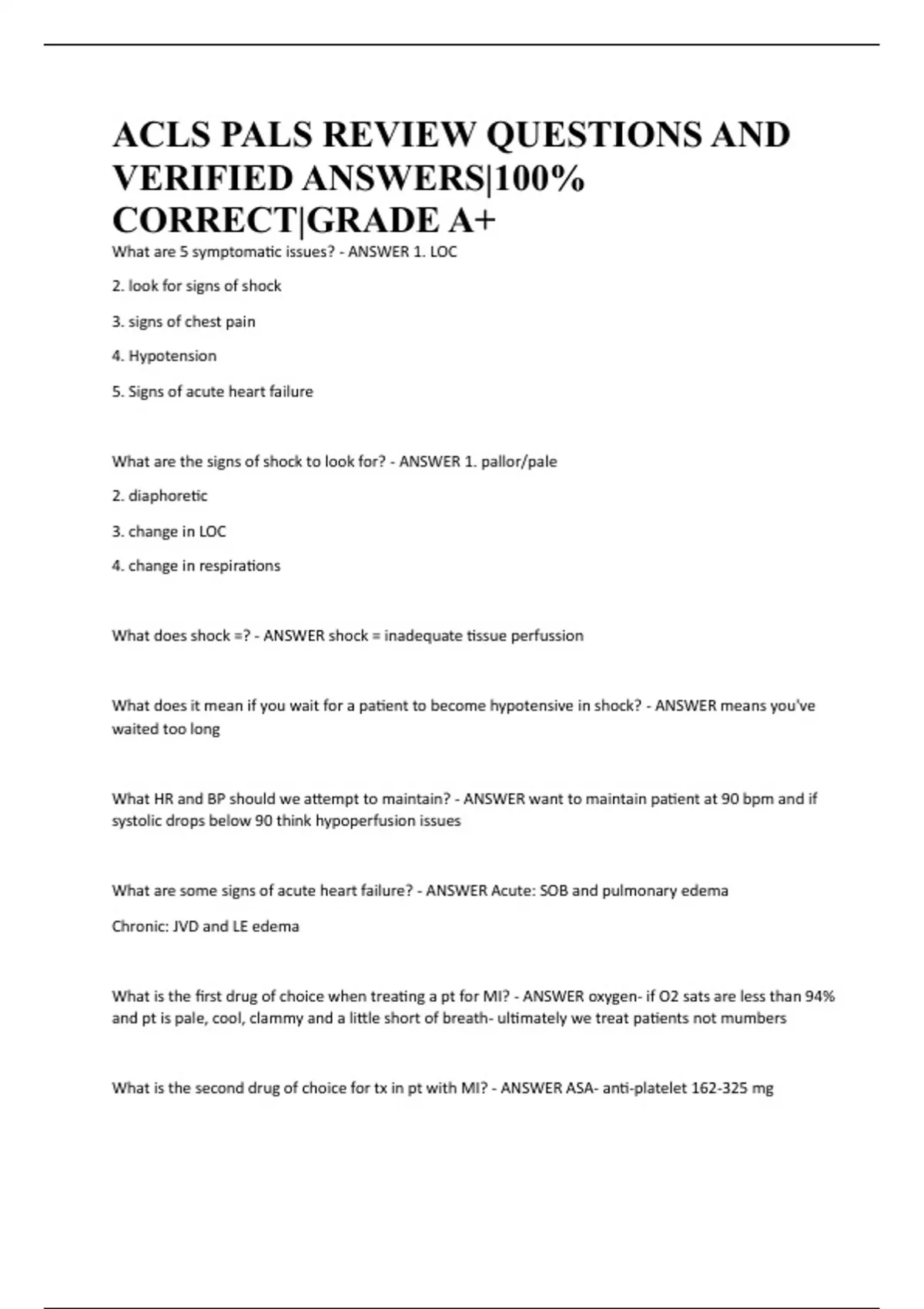 ACLS PALS REVIEW QUESTIONS AND VERIFIED ANSWERS|100% CORRECT|GRADE A+

What are 5 symptomatic issues? - ANSWER 1. LOC

2. look for signs of shock

3. signs of chest pain

4. Hypotension

5. Signs of acute heart failure

What are the signs of shock to look for? - ANSWER 1. pallor/pale

2. diaphoretic

3. change in LOC

4. change in respirations

What does shock =? - ANSWER shock = inadequate tissue perfussion

What does it mean if you wait for a patient to become hypotensive in shock? - ANSWER means you've waited too long

What HR and BP should we attempt to maintain? - ANSWER want to maintain patient at 90 bpm and if systolic drops below 90 think hypoperfusion issues

What are some signs of acute heart failure? - ANSWER Acute: SOB and pulmonary edema

Chronic: JVD and LE edema

What is the first drug of choice when treating a pt for MI? - ANSWER oxygen- if O2 sats are less than 94% and pt is pale, cool, clammy and a little short of breath- ultimately we treat patients not mumbers

What is the second drug of choice for tx in pt with MI? - ANSWER ASA- anti-platelet 162-325 mg